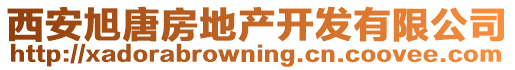 西安旭唐房地产开发有限公司
http://xadorabrowning.cn.coovee.com